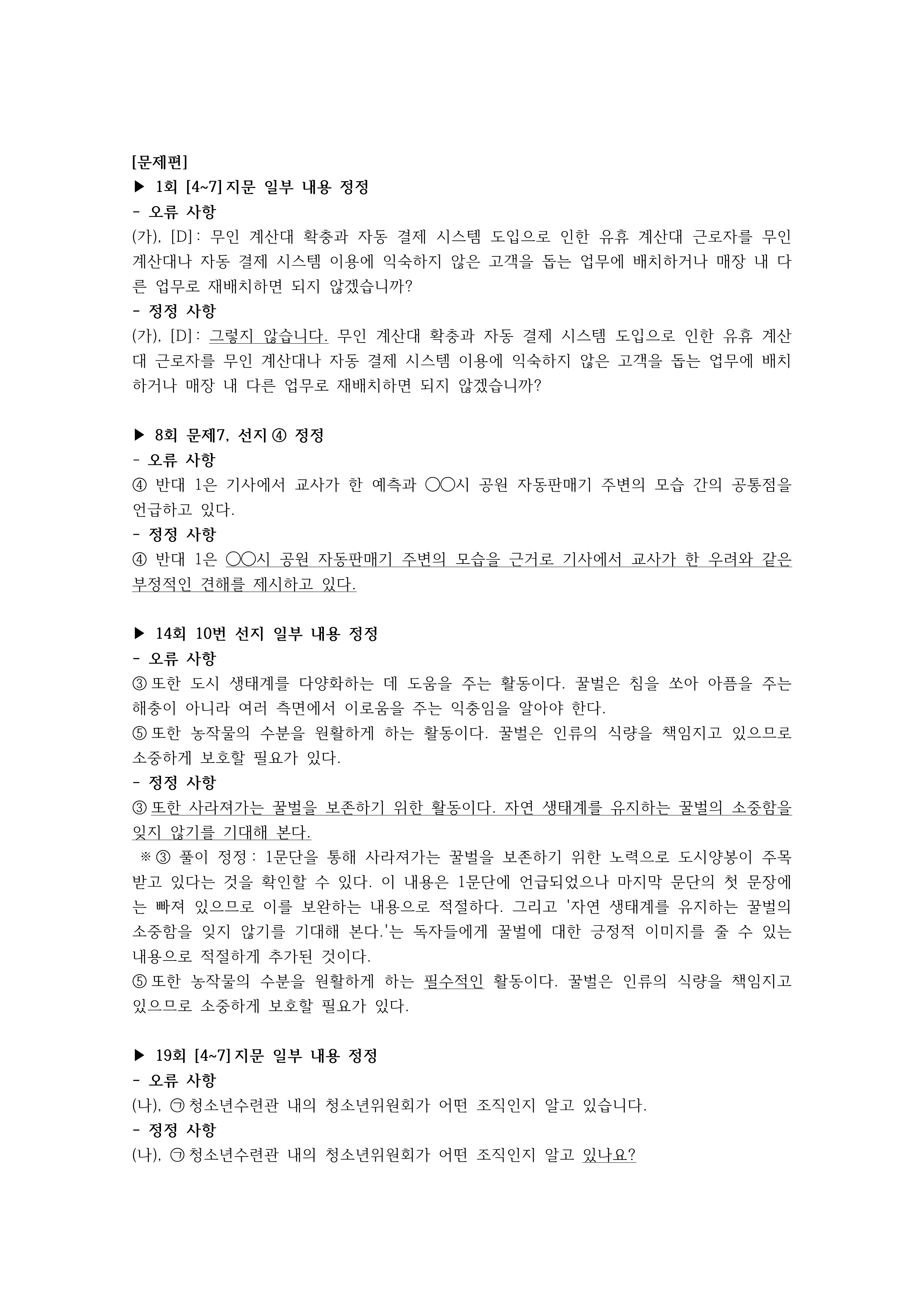 [문제편]
▶ 1회 [4~7] 지문 일부 내용 정정
- 오류 사항
(가), [D] : 무인 계산대 확충과 자동 결제 시스템 도입으로 인한 유휴 계산대 근로자를 무인 계산대나 자동 결제 시스템 이용에 익숙하지 않은 고객을 돕는 업무에 배치하거나 매장 내 다른 업무로 재배치하면 되지 않겠습니까?
- 정정 사항
(가), [D] : 그렇지 않습니다. 무인 계산대 확충과 자동 결제 시스템 도입으로 인한 유휴 계산대 근로자를 무인 계산대나 자동 결제 시스템 이용에 익숙하지 않은 고객을 돕는 업무에 배치하거나 매장 내 다른 업무로 재배치하면 되지 않겠습니까?

▶ 8회 문제7, 선지 ④ 정정
- 오류 사항
④ 반대 1은 기사에서 교사가 한 예측과 ○○시 공원 자동판매기 주변의 모습 간의 공통점을 언급하고 있다.
- 정정 사항
④ 반대 1은 ○○시 공원 자동판매기 주변의 모습을 근거로 기사에서 교사가 한 우려와 같은 부정적인 견해를 제시하고 있다.

▶ 14회 10번 선지 일부 내용 정정
- 오류 사항
③ 또한 도시 생태계를 다양화하는 데 도움을 주는 활동이다. 꿀벌은 침을 쏘아 아픔을 주는 해충이 아니라 여러 측면에서 이로움을 주는 익충임을 알아야 한다.
⑤ 또한 농작물의 수분을 원활하게 하는 활동이다. 꿀벌은 인류의 식량을 책임지고 있으므로 소중하게 보호할 필요가 있다.
- 정정 사항
③ 또한 사라져가는 꿀벌을 보존하기 위한 활동이다. 자연 생태계를 유지하는 꿀벌의 소중함을 잊지 않기를 기대해 본다.
※ ③ 풀이 정정 : 1문단을 통해 사라져가는 꿀벌을 보존하기 위한 노력으로 도시양봉이 주목받고 있다는 것을 확인할 수 있다. 이 내용은 1문단에 언급되었으나 마지막 문단의 첫 문장에는 빠져 있으므로 이를 보완하는 내용으로 적절하다. 그리고 '자연 생태계를 유지하는 꿀벌의 소중함을 잊지 않기를 기대해 본다.'는 독자들에게 꿀벌에 대한 긍정적 이미지를 줄 수 있는 내용으로 적절하게 추가된 것이다.
⑤ 또한 농작물의 수분을 원활하게 하는 필수적인 활동이다. 꿀벌은 인류의 식량을 책임지고 있으므로 소중하게 보호할 필요가 있다.

▶ 19회 [4~7] 지문 일부 내용 정정
- 오류 사항
(나), ㉠ 청소년수련관 내의 청소년위원회가 어떤 조직인지 알고 있습니다.
- 정정 사항
(나), ㉠ 청소년수련관 내의 청소년위원회가 어떤 조직인지 알고 있나요?